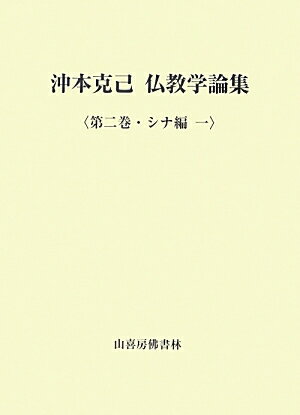 沖本克己　仏教学論集

〈第二巻・シナ編　一〉

山喜房佛書林